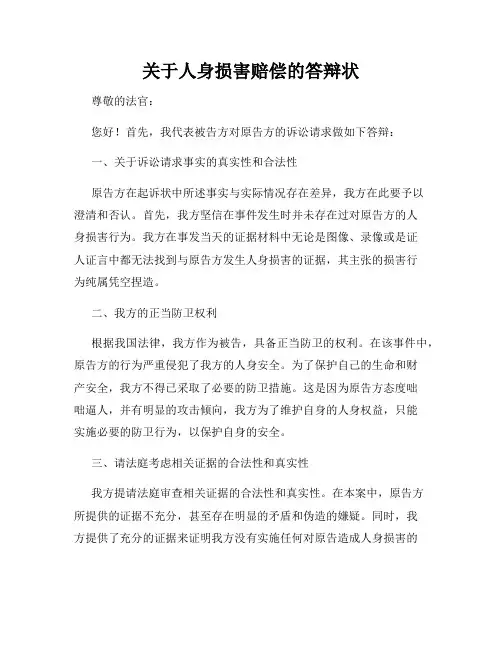 关于人身损害赔偿的答辩状

尊敬的法官：

您好！首先，我代表被告方对原告方的诉讼请求做如下答辩：

一、关于诉讼请求事实的真实性和合法性

原告方在起诉状中所述事实与实际情况存在差异，我方在此要予以澄清和否认。首先，我方坚信在事件发生时并未存在过对原告方的人身损害行为。我方在事发当天的证据材料中无论是图像、录像或是证人证言中都无法找到与原告方发生人身损害的证据，其主张的损害行为纯属凭空捏造。

二、我方的正当防卫权利

根据我国法律，我方作为被告，具备正当防卫的权利。在该事件中，原告方的行为严重侵犯了我方的人身安全。为了保护自己的生命和财产安全，我方不得已采取了必要的防卫措施。这是因为原告方态度咄咄逼人，并有明显的攻击倾向，我方为了维护自身的人身权益，只能实施必要的防卫行为，以保护自身的安全。

三、请法庭考虑相关证据的合法性和真实性

我方提请法庭审查相关证据的合法性和真实性。在本案中，原告方所提供的证据不充分，甚至存在明显的矛盾和伪造的嫌疑。同时，我方提供了充分的证据来证明我方没有实施任何对原告造成人身损害的